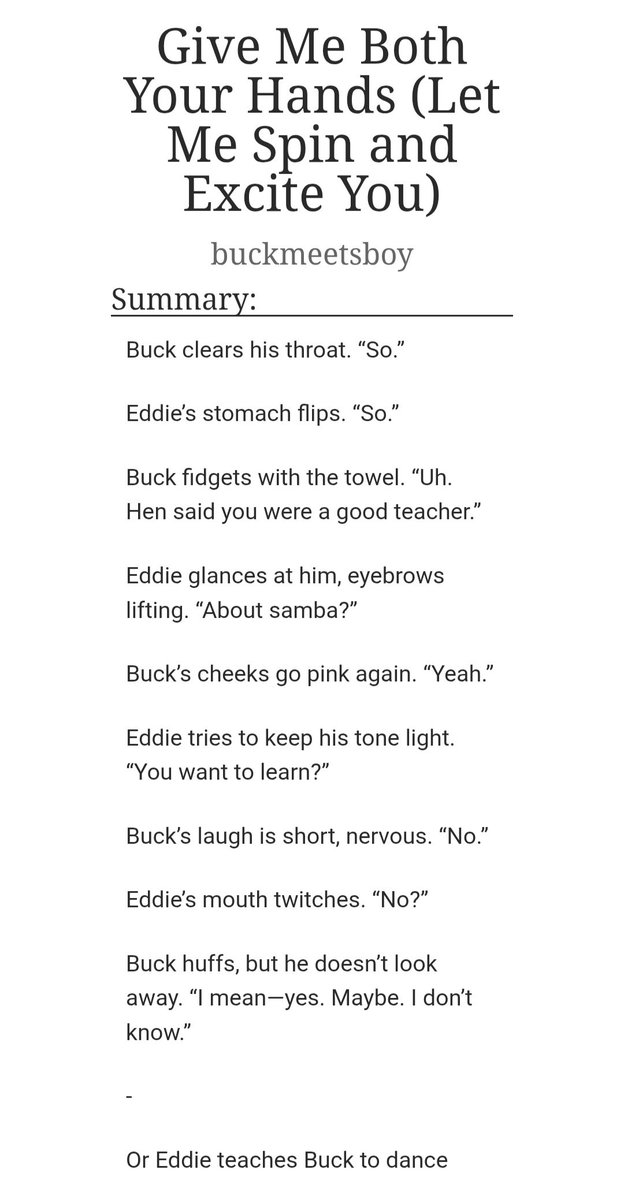 Give Me Both Your Hands (Let Me Spin and Excite You)

buckmeetsboy

Summary:

Buck clears his throat. “So.”

Eddie’s stomach flips. “So.”

Buck fidgets with the towel. “Uh. Hen said you were a good teacher.”

Eddie glances at him, eyebrows lifting. “About samba?”

Buck’s cheeks go pink again. “Yeah.”

Eddie tries to keep his tone light. “You want to learn?”

Buck’s laugh is short, nervous. “No.”

Eddie’s mouth twitches. “No?”

Buck huffs, but he doesn’t look away. “I mean—yes. Maybe. I don’t know.”

-

Or Eddie teaches Buck to dance